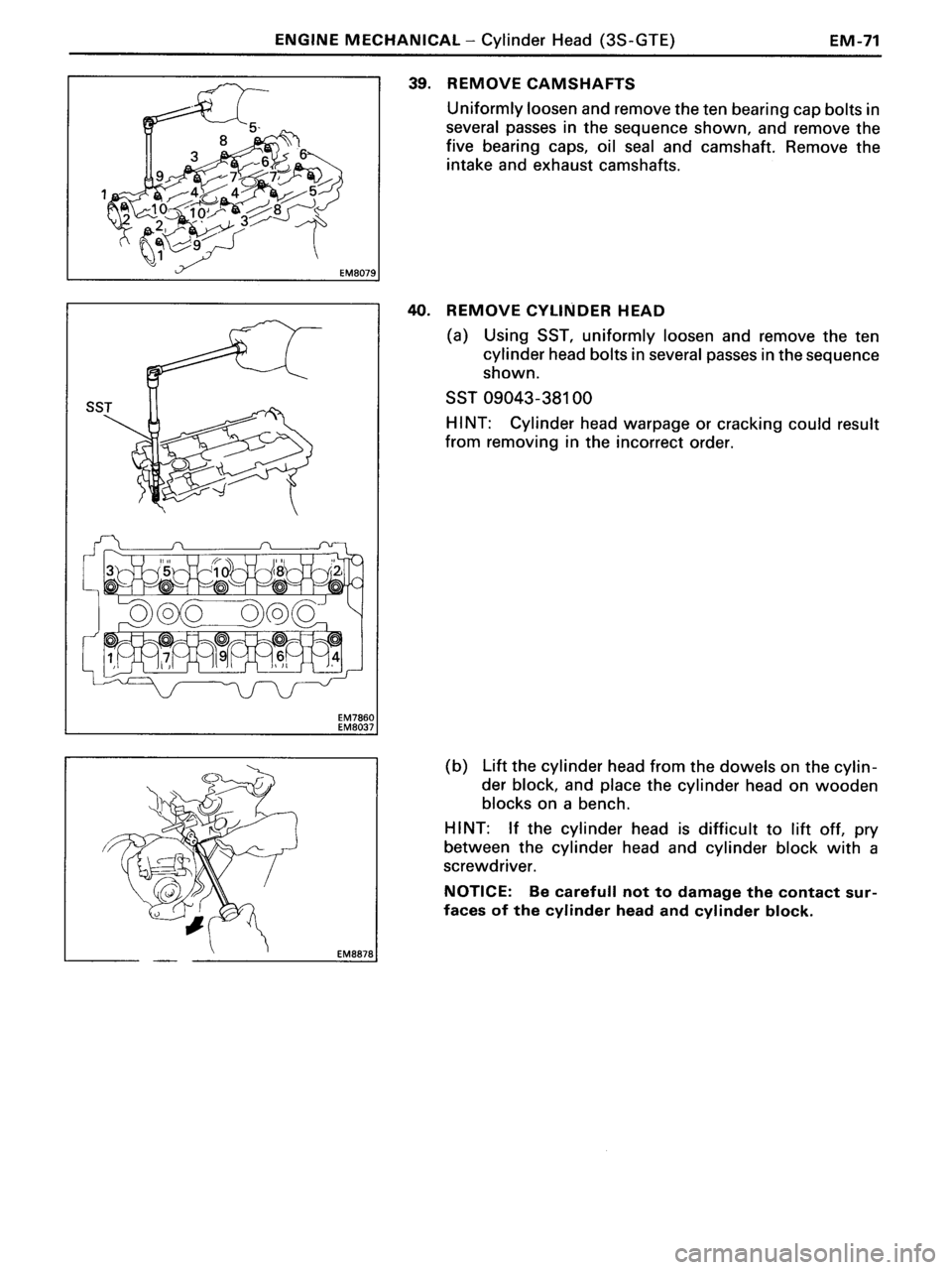 ENGINE MECHANICAL – Cylinder Head (3S-GTE)    EM-71

5
8
6
3
6
9
7
7
1
4
4
5
10
10
8
2
3
2
9
1
EM8079

39. REMOVE CAMSHAFTS

Uniformly loosen and remove the ten bearing cap bolts in several passes in the sequence shown, and remove the five bearing caps, oil seal and camshaft. Remove the intake and exhaust camshafts.

SST

3
5
10
8
2
1
7
9
6
4
EM7860
EM8037

40. REMOVE CYLINDER HEAD

(a) Using SST, uniformly loosen and remove the ten cylinder head bolts in several passes in the sequence shown.

SST 09043-38100

HINT: Cylinder head warpage or cracking could result from removing in the incorrect order.

EM8878

(b) Lift the cylinder head from the dowels on the cylinder block, and place the cylinder head on wooden blocks on a bench.

HINT: If the cylinder head is difficult to lift off, pry between the cylinder head and cylinder block with a screwdriver.

NOTICE: Be carefull not to damage the contact surfaces of the cylinder head and cylinder block.

carmanualsonline.info